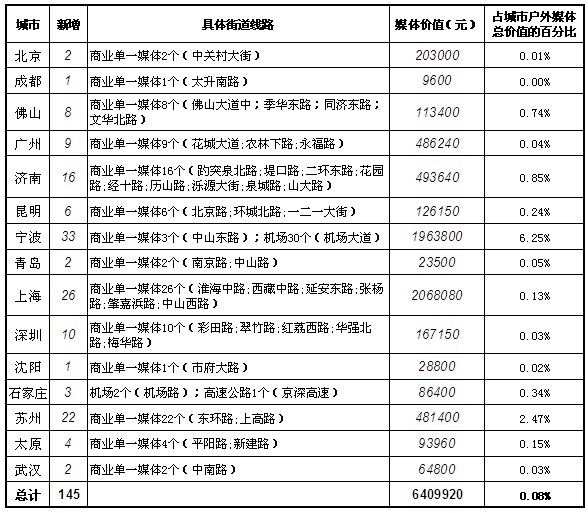 | 城市 | 新增 | 具体街道线路 | 媒体价值(元) | 占城市户外媒体总价值的百分比 |
|---|---|---|---|---|
| 北京 | 2 | 商业单一媒体2个(中关村大街) | 203000 | 0.01% |
| 成都 | 1 | 商业单一媒体1个(太升南路) | 9600 | 0.00% |
| 佛山 | 8 | 商业单一媒体8个(佛山大道中;季华东路;同济东路;文华北路) | 113400 | 0.74% |
| 广州 | 9 | 商业单一媒体9个(花城大道;农林下路;永福路) | 486240 | 0.04% |
| 济南 | 16 | 商业单一媒体16个(趵突泉北路;堤口路;二环东路;花园路;经十路;历山路;泺源大街;泉城路;山大路) | 493640 | 0.85% |
| 昆明 | 6 | 商业单一媒体6个(北京路;环城北路;一二一大街) | 126150 | 0.24% |
| 宁波 | 33 | 商业单一媒体3个(中山东路);机场30个(机场大道) | 1963800 | 6.25% |
| 青岛 | 2 | 商业单一媒体2个(南京路;中山路) | 23500 | 0.05% |
| 上海 | 26 | 商业单一媒体26个(淮海中路;西藏中路;延安东路;张杨路;肇嘉浜路;中山西路) | 2068080 | 0.13% |
| 深圳 | 10 | 商业单一媒体10个(彩田路;翠竹路;红荔西路;华强北路;梅华路) | 167150 | 0.03% |
| 沈阳 | 1 | 商业单一媒体1个(市府大路) | 28800 | 0.02% |
| 石家庄 | 3 | 机场2个(机场路);高速公路1个(京深高速) | 86400 | 0.34% |
| 苏州 | 22 | 商业单一媒体22个(东环路;上高路) | 481400 | 2.47% |
| 太原 | 4 | 商业单一媒体4个(平阳路;新建路) | 93960 | 0.15% |
| 武汉 | 2 | 商业单一媒体2个(中南路) | 64800 | 0.03% |
| 总计 | 145 | | 6409920 | 0.08% |